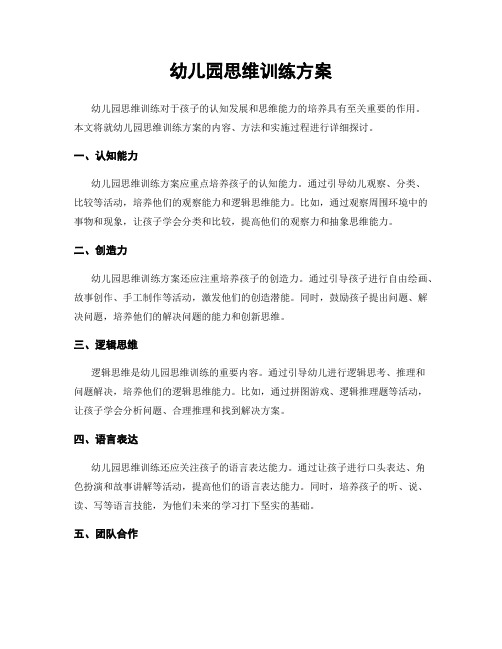 幼儿园思维训练方案

幼儿园思维训练对于孩子的认知发展和思维能力的培养具有至关重要的作用。本文将就幼儿园思维训练方案的内容、方法和实施过程进行详细探讨。

一、认知能力

幼儿园思维训练方案应重点培养孩子的认知能力。通过引导幼儿观察、分类、比较等活动，培养他们的观察能力和逻辑思维能力。比如，通过观察周围环境中的事物和现象，让孩子学会分类和比较，提高他们的观察力和抽象思维能力。

二、创造力

幼儿园思维训练方案还应注重培养孩子的创造力。通过引导孩子进行自由绘画、故事创作、手工制作等活动，激发他们的创造潜能。同时，鼓励孩子提出问题、解决问题，培养他们的解决问题的能力和创新思维。

三、逻辑思维

逻辑思维是幼儿园思维训练的重要内容。通过引导幼儿进行逻辑思考、推理和问题解决，培养他们的逻辑思维能力。比如，通过拼图游戏、逻辑推理题等活动，让孩子学会分析问题、合理推理和找到解决方案。

四、语言表达

幼儿园思维训练还应关注孩子的语言表达能力。通过让孩子进行口头表达、角色扮演和故事讲解等活动，提高他们的语言表达能力。同时，培养孩子的听、说、读、写等语言技能，为他们未来的学习打下坚实的基础。

五、团队合作